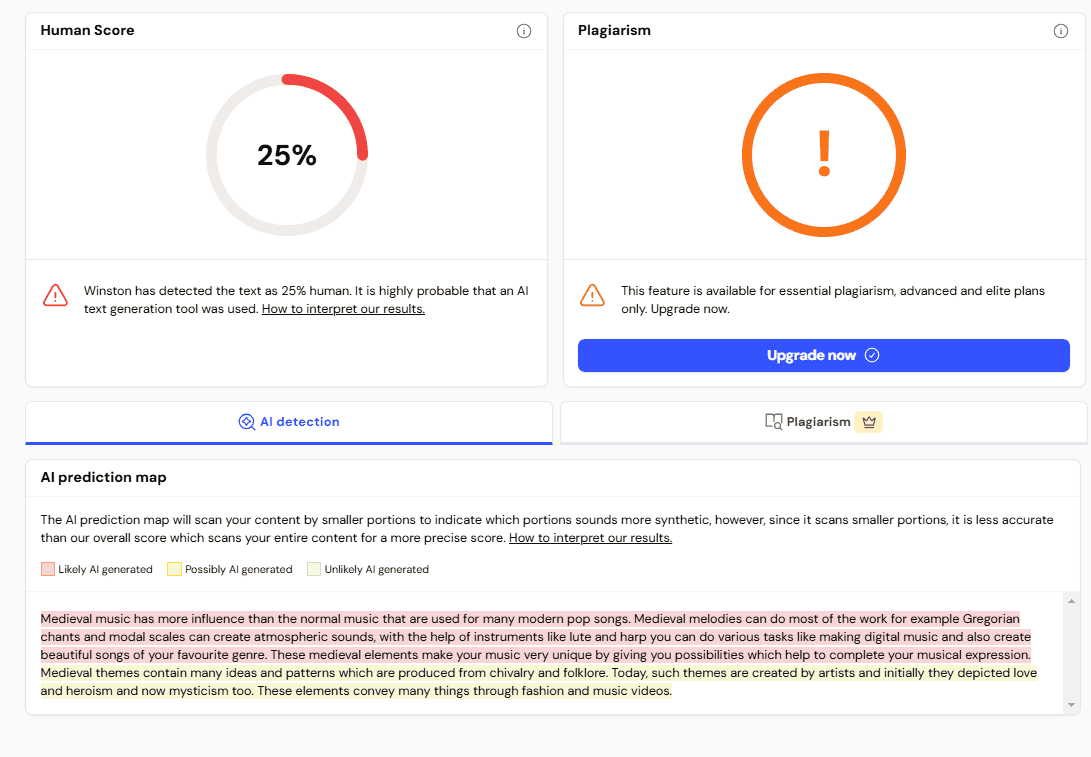 Human Score

25%

Winston has detected the text as 25% human. It is highly probable that an AI text generation tool was used. How to interpret our results.

Plagiarism

!

This feature is available for essential plagiarism, advanced and elite plans only. Upgrade now.

Upgrade now

AI detection

Plagiarism

AI prediction map

The AI prediction map will scan your content by smaller portions to indicate which portions sounds more synthetic, however, since it scans smaller portions, it is less accurate than our overall score which scans your entire content for a more precise score. How to interpret our results.

Likely AI generated Possibly AI generated Unlikely AI generated

Medieval music has more influence than the normal music that are used for many modern pop songs. Medieval melodies can do most of the work for example Gregorian chants and modal scales can create atmospheric sounds, with the help of instruments like lute and harp you can do various tasks like making digital music and also create beautiful songs of your favourite genre. These medieval elements make your music very unique by giving you possibilities which help to complete your musical expression. Medieval themes contain many ideas and patterns which are produced from chivalry and folklore. Today, such themes are created by artists and initially they depicted love and heroism and now mysticism too. These elements convey many things through fashion and music videos.